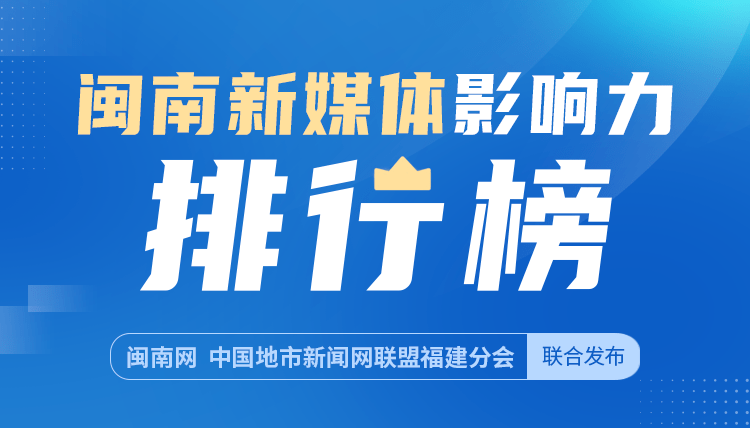 闽南新媒体影响力
排行榜

闽南网 中国地市新闻网联盟福建分会 联合发布